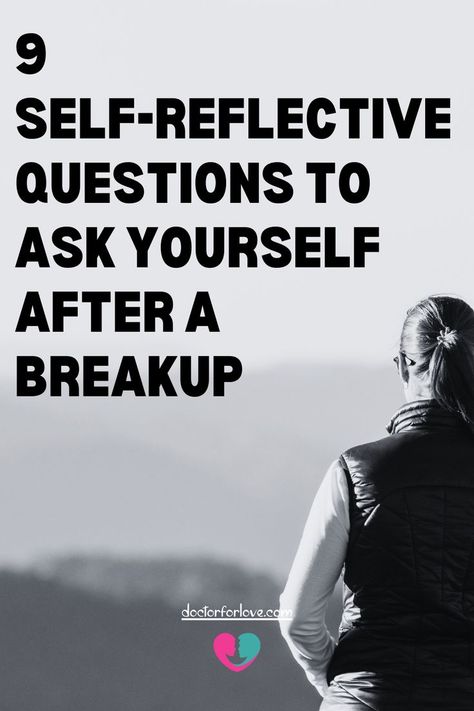 9
SELF-REFLECTIVE QUESTIONS TO ASK YOURSELF AFTER A BREAKUP

doctorforlove.com